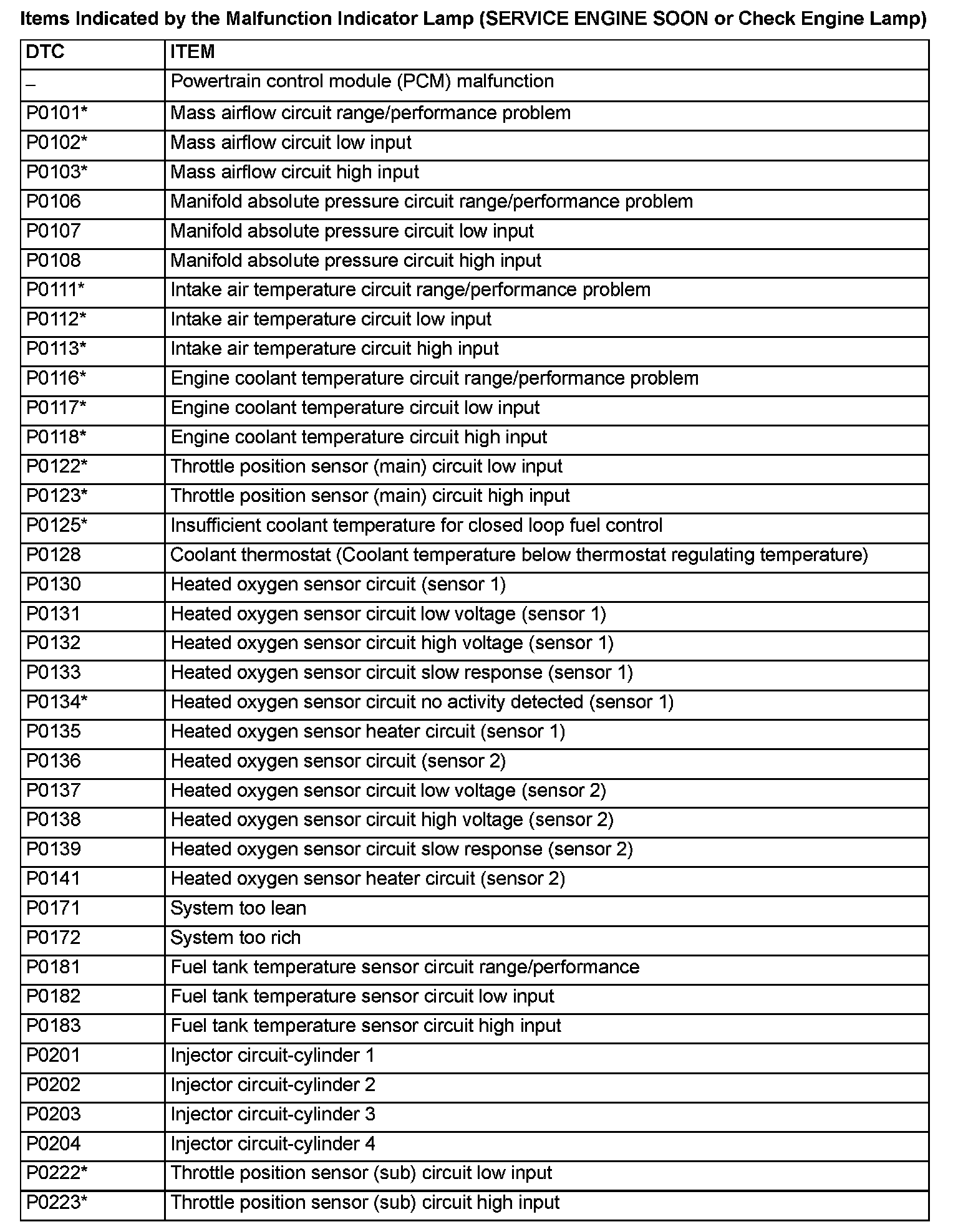 Items Indicated by the Malfunction Indicator Lamp (SERVICE ENGINE SOON or Check Engine Lamp)

| DTC | ITEM |
|---|---|
| – | Powertrain control module (PCM) malfunction |
| P0101* | Mass airflow circuit range/performance problem |
| P0102* | Mass airflow circuit low input |
| P0103* | Mass airflow circuit high input |
| P0106 | Manifold absolute pressure circuit range/performance problem |
| P0107 | Manifold absolute pressure circuit low input |
| P0108 | Manifold absolute pressure circuit high input |
| P0111* | Intake air temperature circuit range/performance problem |
| P0112* | Intake air temperature circuit low input |
| P0113* | Intake air temperature circuit high input |
| P0116* | Engine coolant temperature circuit range/performance problem |
| P0117* | Engine coolant temperature circuit low input |
| P0118* | Engine coolant temperature circuit high input |
| P0122* | Throttle position sensor (main) circuit low input |
| P0123* | Throttle position sensor (main) circuit high input |
| P0125* | Insufficient coolant temperature for closed loop fuel control |
| P0128 | Coolant thermostat (Coolant temperature below thermostat regulating temperature) |
| P0130 | Heated oxygen sensor circuit (sensor 1) |
| P0131 | Heated oxygen sensor circuit low voltage (sensor 1) |
| P0132 | Heated oxygen sensor circuit high voltage (sensor 1) |
| P0133 | Heated oxygen sensor circuit slow response (sensor 1) |
| P0134* | Heated oxygen sensor circuit no activity detected (sensor 1) |
| P0135 | Heated oxygen sensor heater circuit (sensor 1) |
| P0136 | Heated oxygen sensor circuit (sensor 2) |
| P0137 | Heated oxygen sensor circuit low voltage (sensor 2) |
| P0138 | Heated oxygen sensor circuit high voltage (sensor 2) |
| P0139 | Heated oxygen sensor circuit slow response (sensor 2) |
| P0141 | Heated oxygen sensor heater circuit (sensor 2) |
| P0171 | System too lean |
| P0172 | System too rich |
| P0181 | Fuel tank temperature sensor circuit range/performance |
| P0182 | Fuel tank temperature sensor circuit low input |
| P0183 | Fuel tank temperature sensor circuit high input |
| P0201 | Injector circuit-cylinder 1 |
| P0202 | Injector circuit-cylinder 2 |
| P0203 | Injector circuit-cylinder 3 |
| P0204 | Injector circuit-cylinder 4 |
| P0222* | Throttle position sensor (sub) circuit low input |
| P0223* | Throttle position sensor (sub) circuit high input |